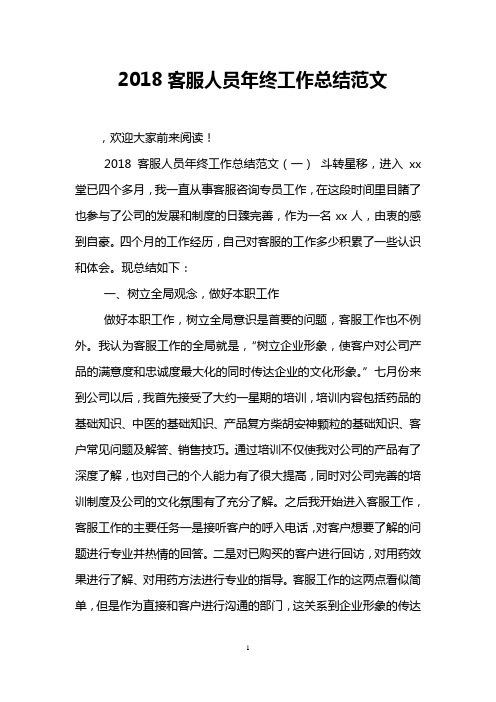 2018 客服人员年终工作总结范文

，欢迎大家前来阅读！

2018 客服人员年终工作总结范文（一） 斗转星移，进入 xx 堂已四个多月，我一直从事客服咨询专员工作，在这段时间里目睹了也参与了公司的发展和制度的日臻完善，作为一名 xx 人，由衷的感到自豪。四个月的工作经历，自己对客服的工作多少积累了一些认识和体会。现总结如下：

一、树立全局观念，做好本职工作

做好本职工作，树立全局意识是首要的问题，客服工作也不例外。我认为客服工作的全局就是，“树立企业形象，使客户对公司产品的满意度和忠诚度最大化的同时传达企业的文化形象。”七月份来到公司以后，我首先接受了大约一星期的培训，培训内容包括药品的基础知识、中医的基础知识、产品复方柴胡安神颗粒的基础知识、客户常见问题及解答、销售技巧。通过培训不仅使我对公司的产品有了深度了解，也对自己的个人能力有了很大提高，同时对公司完善的培训制度及公司的文化氛围有了充分了解。之后我开始进入客服工作，客服工作的主要任务一是接听客户的呼入电话，对客户想要了解的问题进行专业并热情的回答。二是对已购买的客户进行回访，对用药效果进行了解、对用药方法进行专业的指导。客服工作的这两点看似简单，但是作为直接和客户进行沟通的部门，这关系到企业形象的传达

1